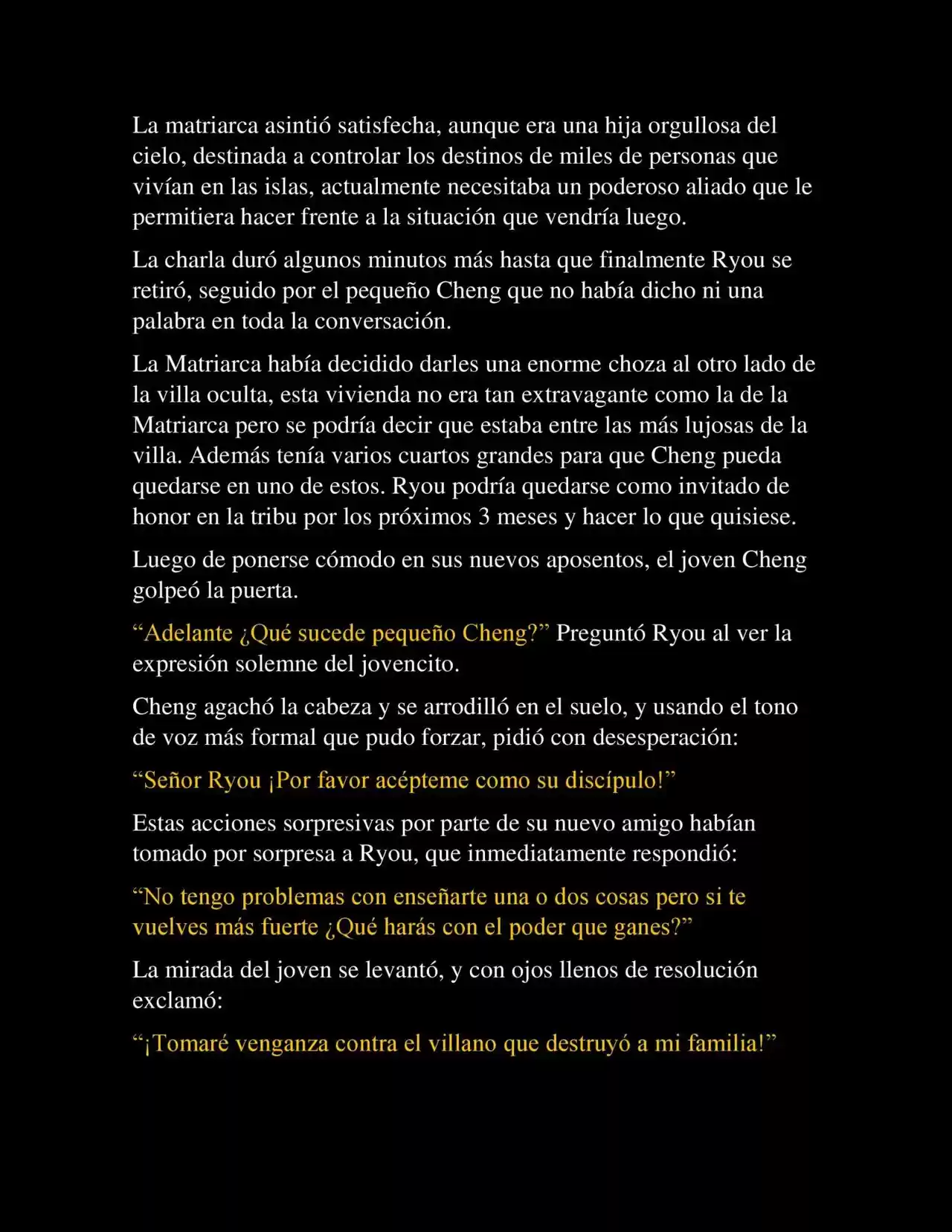 La matriarca asintió satisfecha, aunque era una hija orgullosa del cielo, destinada a controlar los destinos de miles de personas que vivían en las islas, actualmente necesitaba un poderoso aliado que le permitiera hacer frente a la situación que vendría luego.

La charla duró algunos minutos más hasta que finalmente Ryou se retiró, seguido por el pequeño Cheng que no había dicho ni una palabra en toda la conversación.

La Matriarca había decidido darles una enorme choza al otro lado de la villa oculta, esta vivienda no era tan extravagante como la de la Matriarca pero se podría decir que estaba entre las más lujosas de la villa. Además tenía varios cuartos grandes para que Cheng pueda quedarse en uno de estos. Ryou podría quedarse como invitado de honor en la tribu por los próximos 3 meses y hacer lo que quisiese.

Luego de ponerse cómodo en sus nuevos aposentos, el joven Cheng golpeó la puerta.

“Adelante ¿Qué sucede pequeño Cheng?” Preguntó Ryou al ver la expresión solemne del jovencito.

Cheng agachó la cabeza y se arrodilló en el suelo, y usando el tono de voz más formal que pudo forzar, pidió con desesperación:

“Señor Ryou ¡Por favor acépteme como su discípulo!”

Estas acciones sorpresivas por parte de su nuevo amigo habían tomado por sorpresa a Ryou, que inmediatamente respondió:

“No tengo problemas con enseñarte una o dos cosas pero si te vuelves más fuerte ¿Qué harás con el poder que ganes?”

La mirada del joven se levantó, y con ojos llenos de resolución exclamó:

“¡Tomaré venganza contra el villano que destruyó a mi familia!”